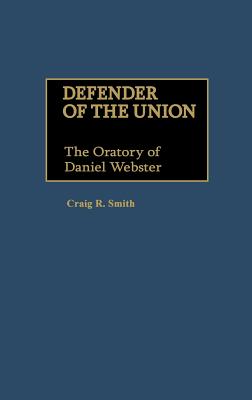 DEFENDER OF THE UNION

The Oratory of Daniel Webster

Craig R. Smith